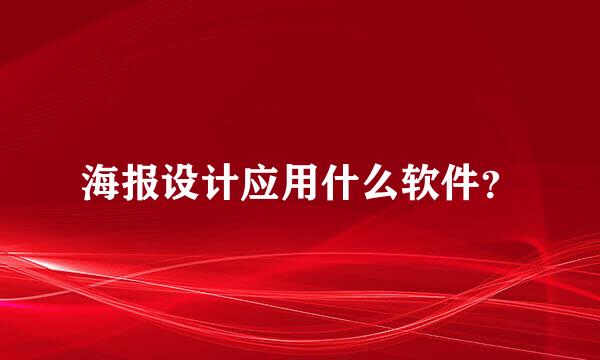 海报设计应用什么软件？